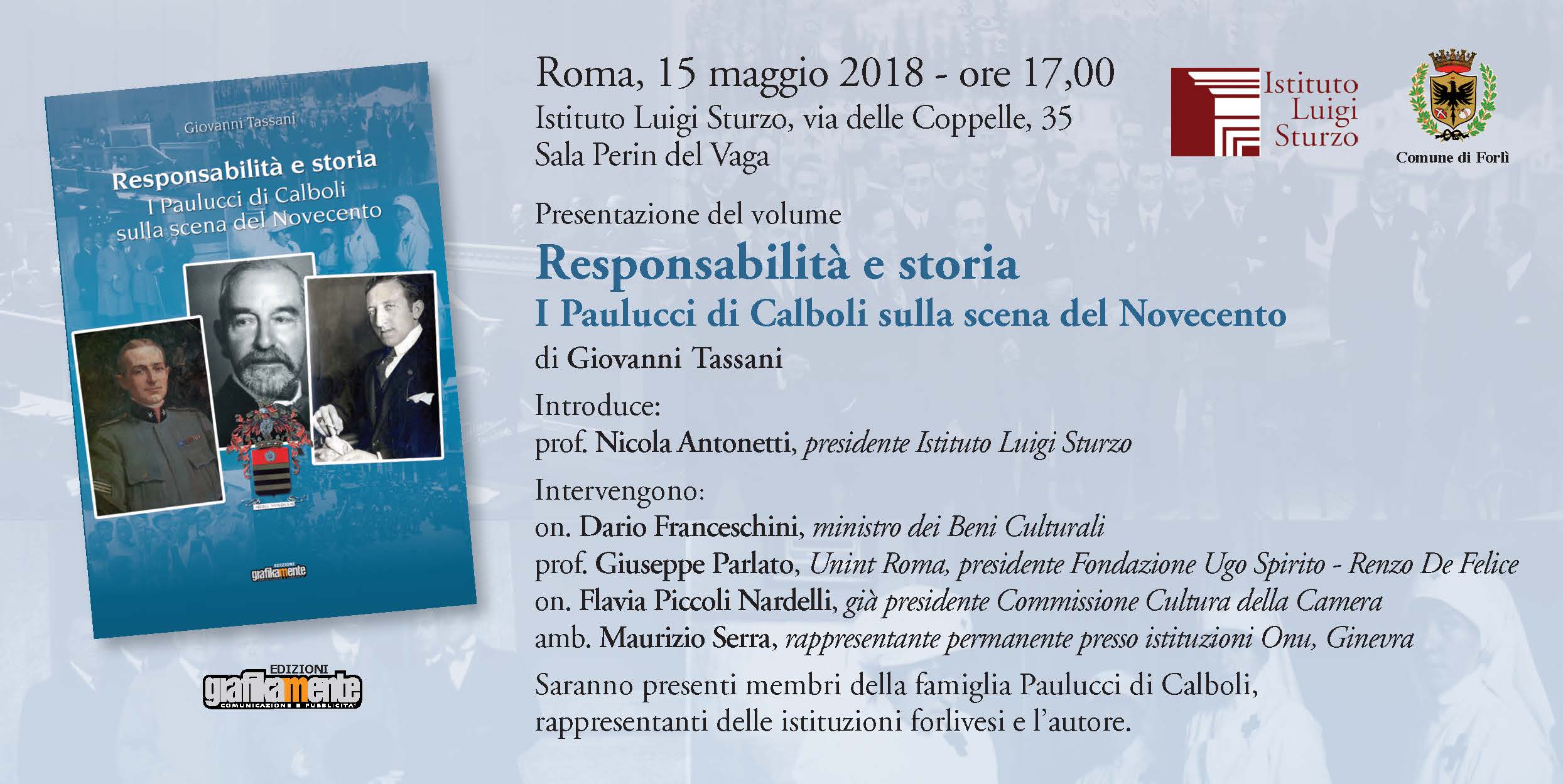 Giovanni Tassani

Responsabilità e storia
I Paulucci di Calboli sulla scena del Novecento

EDIZIONI
grafikamente

EDIZIONI
grafikamente
COMUNICAZIONE E PUBBLICITA'

Roma, 15 maggio 2018 - ore 17,00
Istituto Luigi Sturzo, via delle Coppelle, 35
Sala Perin del Vaga

Istituto Luigi Sturzo

Comune di Forlì

Presentazione del volume
Responsabilità e storia
I Paulucci di Calboli sulla scena del Novecento
di Giovanni Tassani

Introduce:
prof. Nicola Antonetti, presidente Istituto Luigi Sturzo

Intervengono:
on. Dario Franceschini, ministro dei Beni Culturali
prof. Giuseppe Parlato, Unint Roma, presidente Fondazione Ugo Spirito - Renzo De Felice
on. Flavia Piccoli Nardelli, già presidente Commissione Cultura della Camera
amb. Maurizio Serra, rappresentante permanente presso istituzioni Onu, Ginevra

Saranno presenti membri della famiglia Paulucci di Calboli, rappresentanti delle istituzioni forlivesi e l'autore.